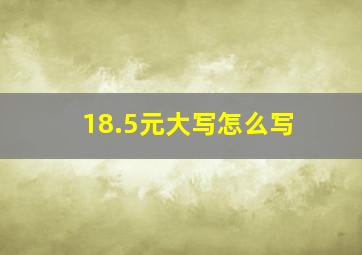 18.5元大写怎么写